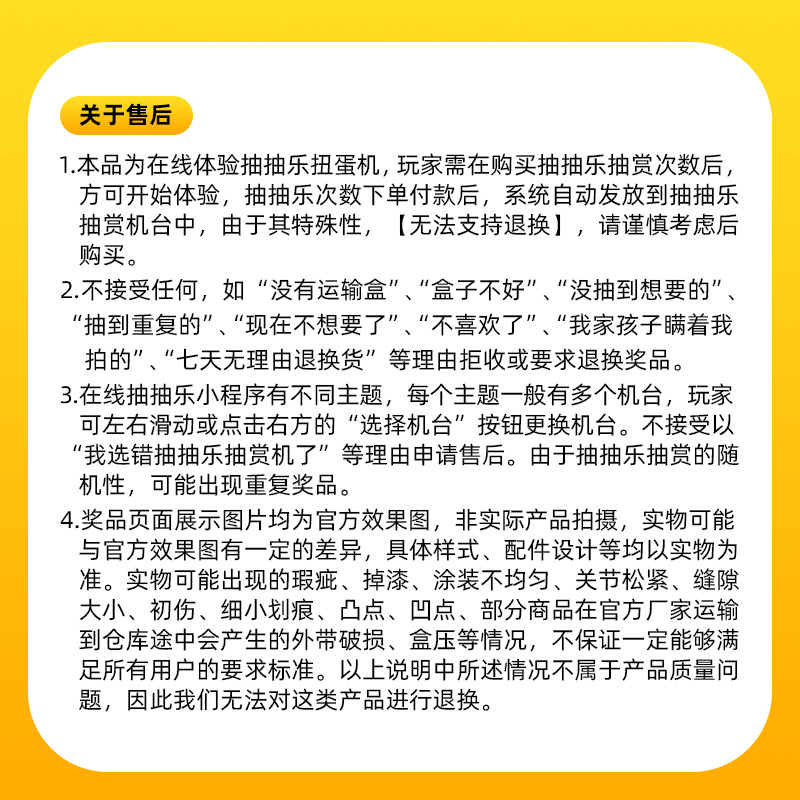 关于售后

1.本品为在线体验抽抽乐扭蛋机，玩家需在购买抽抽乐抽赏次数后，方可开始体验，抽抽乐次数下单付款后，系统自动发放到抽抽乐抽赏机台中，由于其特殊性，【无法支持退换】，请谨慎考虑后购买。

2.不接受任何，如“没有运输盒”、“盒子不好”、“没抽到想要的”、“抽到重复的”、“现在不想要了”、“不喜欢了”、“我家孩子瞒着我拍的”、“七天无理由退换货”等理由拒收或要求退换奖品。

3.在线抽抽乐小程序有不同主题，每个主题一般有多个机台，玩家可左右滑动或点击右方的“选择机台”按钮更换机台。不接受以“我选错抽抽乐抽赏机了”等理由申请售后。由于抽抽乐抽赏的随机性，可能出现重复奖品。

4.奖品页面展示图片均为官方效果图，非实际产品拍摄，实物可能与官方效果图有一定的差异，具体样式、配件设计等均以实物为准。实物可能出现的瑕疵、掉漆、涂装不均匀、关节松紧、缝隙大小、初伤、细小划痕、凸点、凹点、部分商品在官方厂家运输到仓库途中会产生的外带破损、盒压等情况，不保证一定能够满足所有用户的要求标准。以上说明中所述情况不属于产品质量问题，因此我们无法对这类产品进行退换。